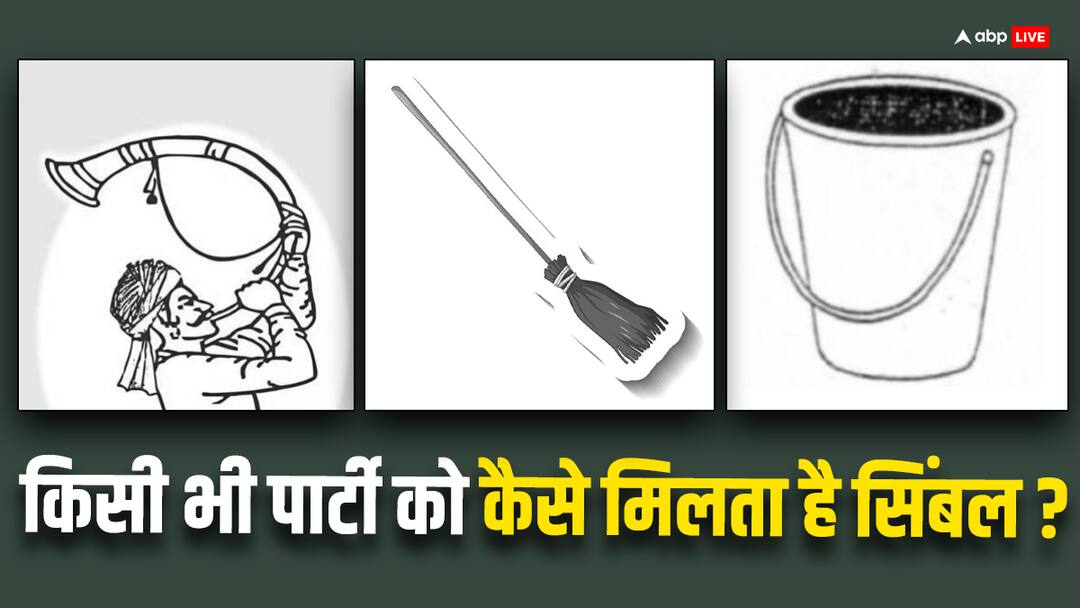 abp LIVE

किसी भी पार्टी को कैसे मिलता है सिंबल ?